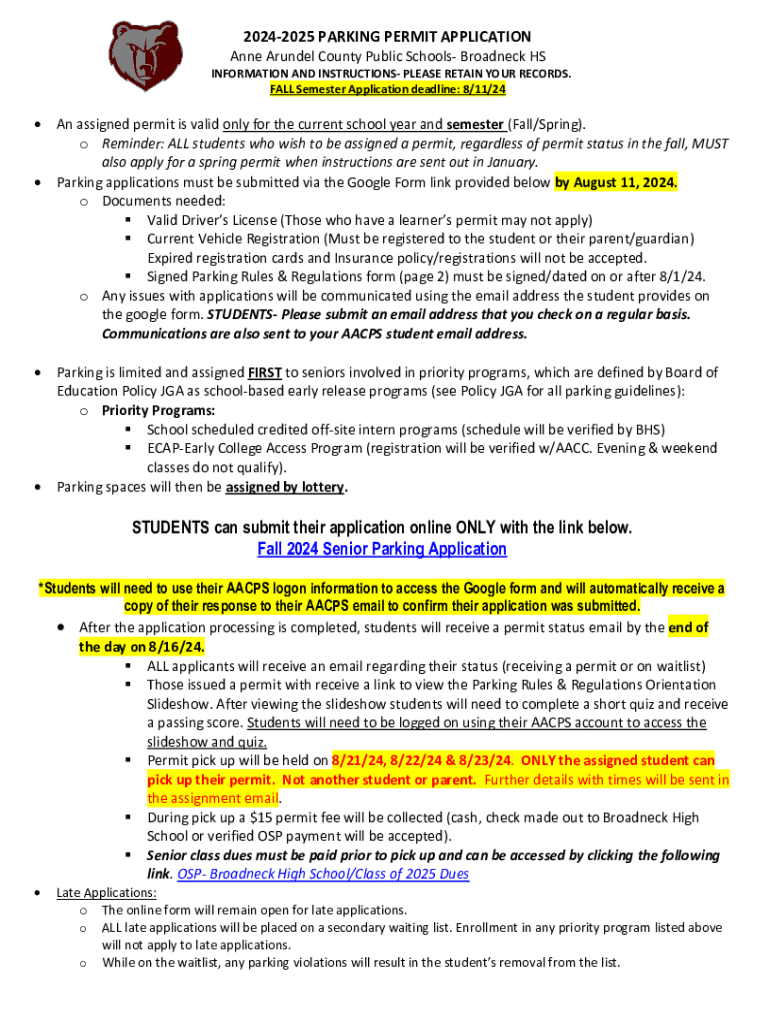 2024-2025 PARKING PERMIT APPLICATION
Anne Arundel County Public Schools- Broadneck HS
INFORMATION AND INSTRUCTIONS- PLEASE RETAIN YOUR RECORDS.
FALL Semester Application deadline: 8/11/24

• An assigned permit is valid only for the current school year and semester (Fall/Spring).
o Reminder: ALL students who wish to be assigned a permit, regardless of permit status in the fall, MUST also apply for a spring permit when instructions are sent out in January.
• Parking applications must be submitted via the Google Form link provided below by August 11, 2024.
o Documents needed:
▪ Valid Driver's License (Those who have a learner's permit may not apply)
▪ Current Vehicle Registration (Must be registered to the student or their parent/guardian) Expired registration cards and Insurance policy/registrations will not be accepted.
▪ Signed Parking Rules & Regulations form (page 2) must be signed/dated on or after 8/1/24.
o Any issues with applications will be communicated using the email address the student provides on the google form. STUDENTS- Please submit an email address that you check on a regular basis. Communications are also sent to your AACPS student email address.

• Parking is limited and assigned FIRST to seniors involved in priority programs, which are defined by Board of Education Policy JGA as school-based early release programs (see Policy JGA for all parking guidelines):
o Priority Programs:
▪ School scheduled credited off-site intern programs (schedule will be verified by BHS)
▪ ECAP-Early College Access Program (registration will be verified w/AACC. Evening & weekend classes do not qualify).
• Parking spaces will then be assigned by lottery.

STUDENTS can submit their application online ONLY with the link below.
Fall 2024 Senior Parking Application

*Students will need to use their AACPS logon information to access the Google form and will automatically receive a copy of their response to their AACPS email to confirm their application was submitted.
• After the application processing is completed, students will receive a permit status email by the end of the day on 8/16/24.
▪ ALL applicants will receive an email regarding their status (receiving a permit or on waitlist)
▪ Those issued a permit with receive a link to view the Parking Rules & Regulations Orientation Slideshow. After viewing the slideshow students will need to complete a short quiz and receive a passing score. Students will need to be logged on using their AACPS account to access the slideshow and quiz.
▪ Permit pick up will be held on 8/21/24, 8/22/24 & 8/23/24. ONLY the assigned student can pick up their permit. Not another student or parent. Further details with times will be sent in the assignment email.
▪ During pick up a $15 permit fee will be collected (cash, check made out to Broadneck High School or verified OSP payment will be accepted).
▪ Senior class dues must be paid prior to pick up and can be accessed by clicking the following link. OSP- Broadneck High School/Class of 2025 Dues
• Late Applications:
o The online form will remain open for late applications.
o ALL late applications will be placed on a secondary waiting list. Enrollment in any priority program listed above will not apply to late applications.
o While on the waitlist, any parking violations will result in the student's removal from the list.